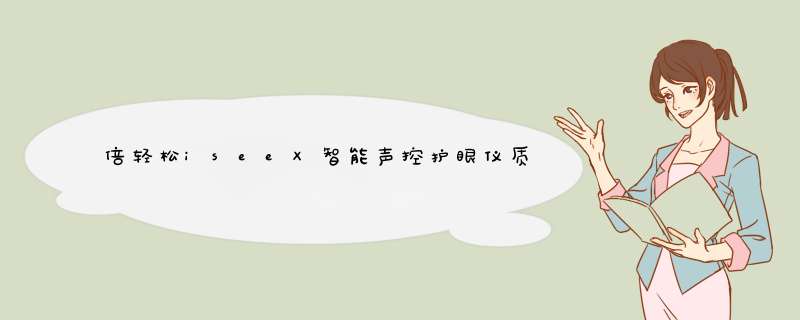 倍轻松iseeX智能声控护眼仪质